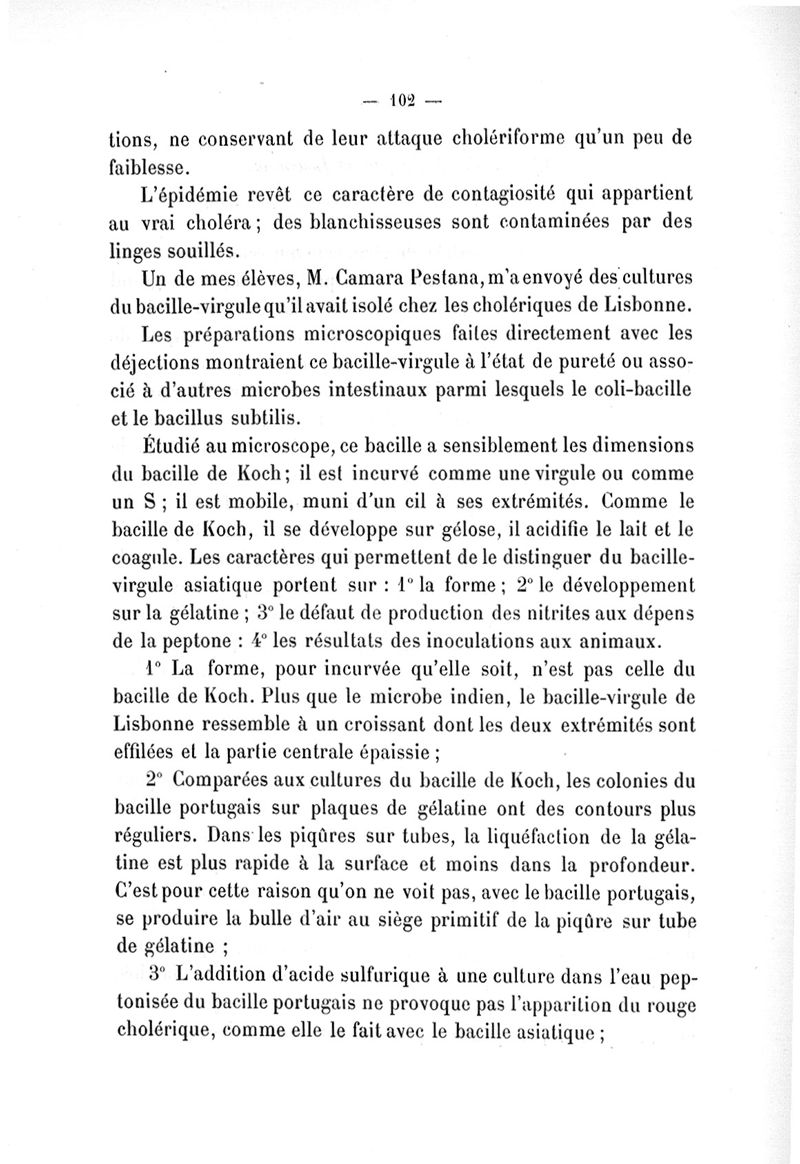 — 102 —

tions, ne conservant de leur attaque cholériforme qu'un peu de faiblesse.

L'épidémie revêt ce caractère de contagiosité qui appartient au vrai choléra ; des blanchisseuses sont contaminées par des linges souillés.

Un de mes élèves, M. Camara Pestana, m'a envoyé des cultures du bacille-virgule qu'il avait isolé chez les cholériques de Lisbonne.

Les préparations microscopiques faites directement avec les déjections montraient ce bacille-virgule à l'état de pureté ou associé à d'autres microbes intestinaux parmi lesquels le coli-bacille et le bacillus subtilis.

Étudié au microscope, ce bacille a sensiblement les dimensions du bacille de Koch ; il est incurvé comme une virgule ou comme un S ; il est mobile, muni d'un cil à ses extrémités. Comme le bacille de Koch, il se développe sur gélose, il acidifie le lait et le coagule. Les caractères qui permettent de le distinguer du bacille-virgule asiatique portent sur : 1° la forme ; 2° le développement sur la gélatine ; 3° le défaut de production des nitrites aux dépens de la peptone : 4° les résultats des inoculations aux animaux.

1° La forme, pour incurvée qu'elle soit, n'est pas celle du bacille de Koch. Plus que le microbe indien, le bacille-virgule de Lisbonne ressemble à un croissant dont les deux extrémités sont effilées et la partie centrale épaissie ;

2° Comparées aux cultures du bacille de Koch, les colonies du bacille portugais sur plaques de gélatine ont des contours plus réguliers. Dans les piqûres sur tubes, la liquéfaction de la gélatine est plus rapide à la surface et moins dans la profondeur. C'est pour cette raison qu'on ne voit pas, avec le bacille portugais, se produire la bulle d'air au siège primitif de la piqûre sur tube de gélatine ;

3° L'addition d'acide sulfurique à une culture dans l'eau peptonisée du bacille portugais ne provoque pas l'apparition du rouge cholérique, comme elle le fait avec le bacille asiatique ;